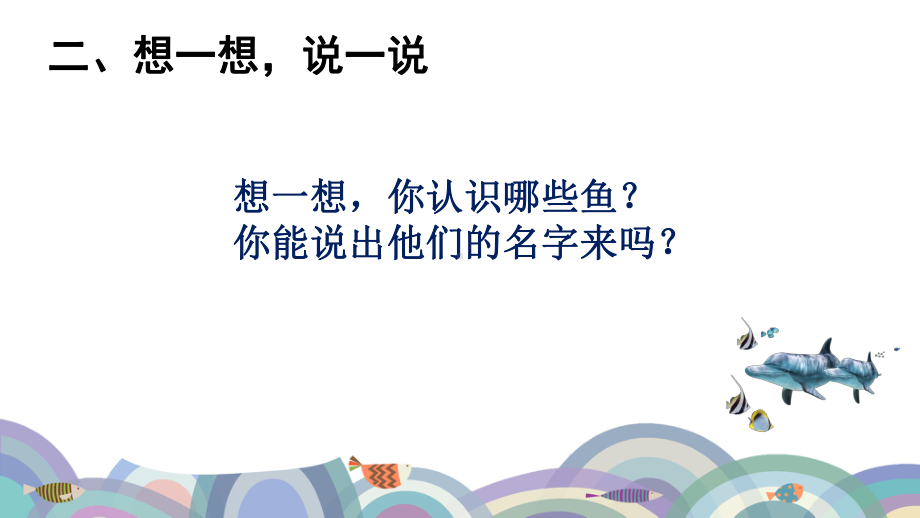 二、想一想，说一说

想一想，你认识哪些鱼？
你能说出他们的名字来吗？